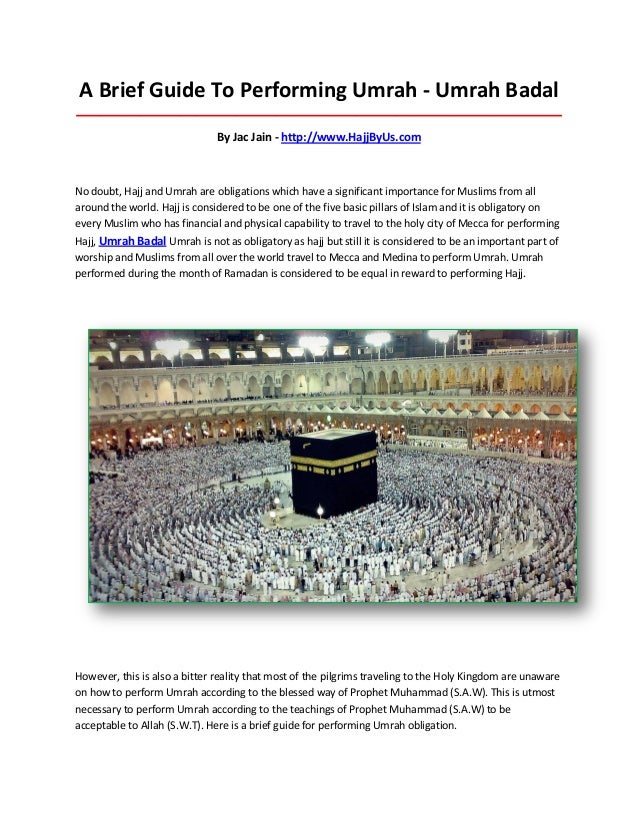 A Brief Guide To Performing Umrah - Umrah Badal

By Jac Jain - http://www.HajjByUs.com

No doubt, Hajj and Umrah are obligations which have a significant importance for Muslims from all around the world. Hajj is considered to be one of the five basic pillars of Islam and it is obligatory on every Muslim who has financial and physical capability to travel to the holy city of Mecca for performing Hajj, Umrah Badal Umrah is not as obligatory as hajj but still it is considered to be an important part of worship and Muslims from all over the world travel to Mecca and Medina to perform Umrah. Umrah performed during the month of Ramadan is considered to be equal in reward to performing Hajj.

However, this is also a bitter reality that most of the pilgrims traveling to the Holy Kingdom are unaware on how to perform Umrah according to the blessed way of Prophet Muhammad (S.A.W). This is utmost necessary to perform Umrah according to the teachings of Prophet Muhammad (S.A.W) to be acceptable to Allah (S.W.T). Here is a brief guide for performing Umrah obligation.